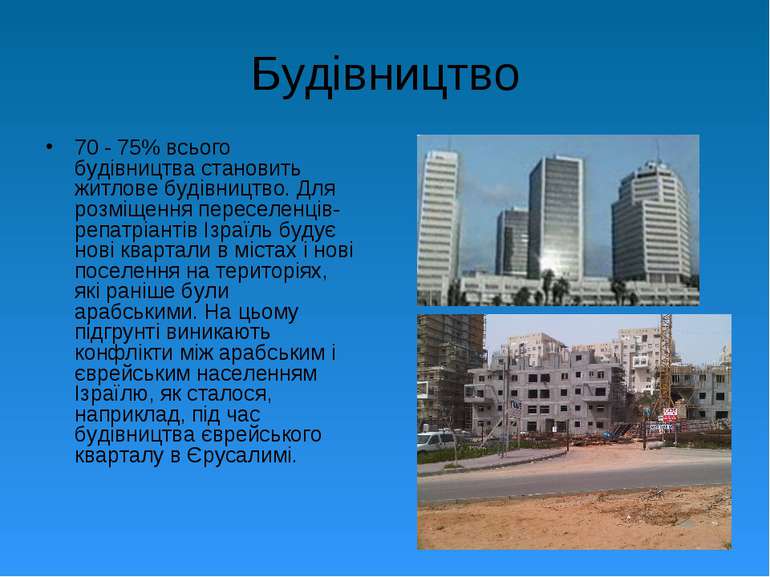 Будівництво

• 70 - 75% всього будівництва становить житлове будівництво. Для розміщення переселенців-репатріантів Ізраїль будує нові квартали в містах і нові поселення на територіях, які раніше були арабськими. На цьому підгрунті виникають конфлікти між арабським і єврейським населенням Ізраїлю, як сталося, наприклад, під час будівництва єврейського кварталу в Єрусалимі.